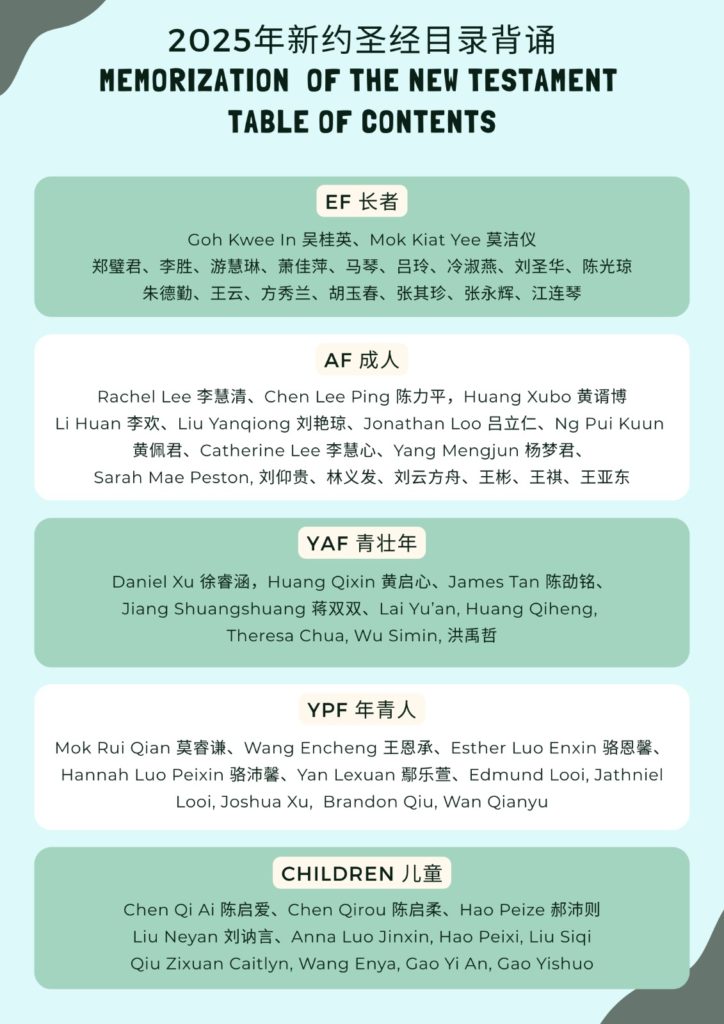 2025年新约圣经目录背诵
MEMORIZATION OF THE NEW TESTAMENT TABLE OF CONTENTS

EF 长者

Goh Kwee In 吴桂英、Mok Kiat Yee 莫洁仪
郑璧君、李胜、游慧琳、萧佳萍、马琴、吕玲、冷淑燕、刘圣华、陈光琼
朱德勤、王云、方秀兰、胡玉春、张其珍、张永辉、江连琴

AF 成人

Rachel Lee 李慧清、Chen Lee Ping 陈力平，Huang Xubo 黄谞博
Li Huan 李欢、Liu Yanqiong 刘艳琼、Jonathan Loo 吕立仁、Ng Pui Kuun
黄佩君、Catherine Lee 李慧心、Yang Mengjun 杨梦君、
Sarah Mae Peston, 刘仰贵、林义发、刘云方舟、王彬、王祺、王亚东

YAF 青壮年

Daniel Xu 徐睿涵，Huang Qixin 黄启心、James Tan 陈劭铭、
Jiang Shuangshuang 蒋双双、Lai Yu'an, Huang Qiheng,
Theresa Chua, Wu Simin, 洪禹哲

YPF 年青人

Mok Rui Qian 莫睿谦、Wang Encheng 王恩承、Esther Luo Enxin 骆恩馨、
Hannah Luo Peixin 骆沛馨、Yan Lexuan 鄢乐萱、Edmund Looi, Jathniel Looi, Joshua Xu, Brandon Qiu, Wan Qianyu

CHILDREN 儿童

Chen Qi Ai 陈启爱、Chen Qirou 陈启柔、Hao Peize 郝沛则
Liu Neyan 刘讷言、Anna Luo Jinxin, Hao Peixi, Liu Siqi
Qiu Zixuan Caitlyn, Wang Enya, Gao Yi An, Gao Yishuo